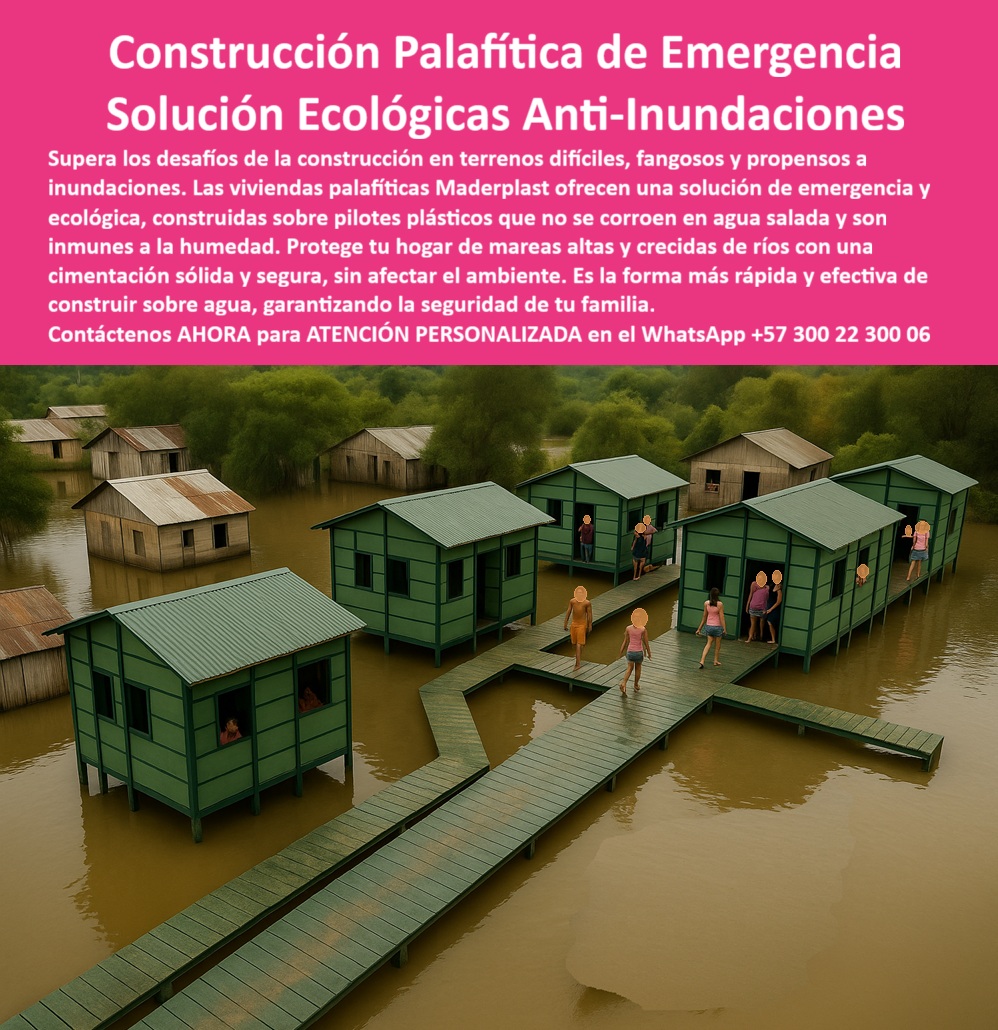 Construcción Palafítica de Emergencia Solución Ecológicas Anti-Inundaciones

Supera los desafíos de la construcción en terrenos difíciles, fangosos y propensos a inundaciones. Las viviendas palafíticas Maderplast ofrecen una solución de emergencia y ecológica, construidas sobre pilotes plásticos que no se corroen en agua salada y son inmunes a la humedad. Protege tu hogar de mareas altas y crecidas de ríos con una cimentación sólida y segura, sin afectar el ambiente. Es la forma más rápida y efectiva de construir sobre agua, garantizando la seguridad de tu familia.
Contáctenos AHORA para ATENCIÓN PERSONALIZADA en el WhatsApp +57 300 22 300 06